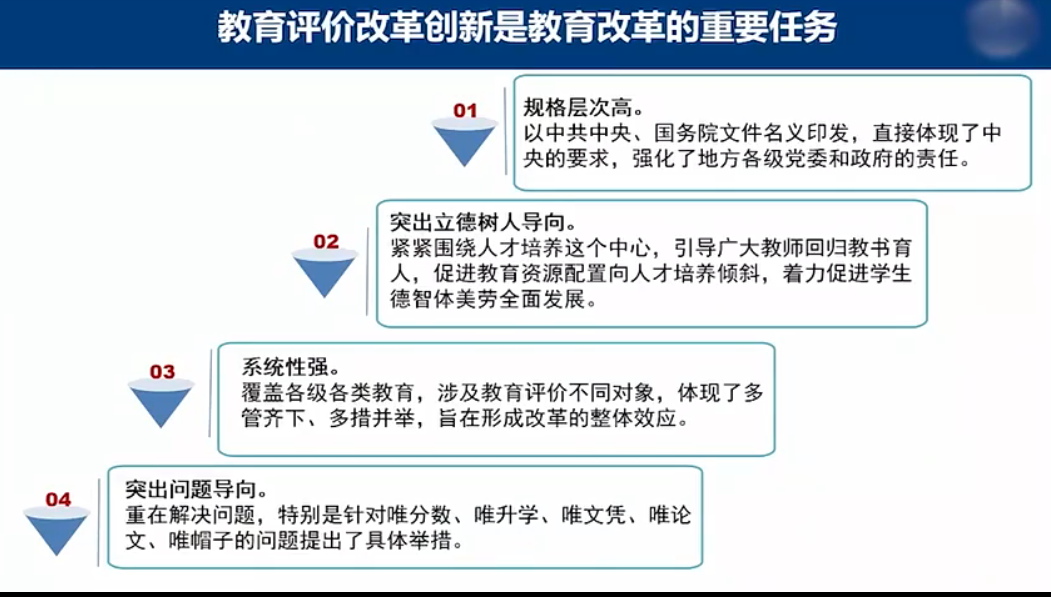 教育评价改革创新是教育改革的重要任务

01

规格层次高。
以中共中央、国务院文件名义印发，直接体现了中央的要求，强化了地方各级党委和政府的责任。

02

突出立德树人导向。
紧紧围绕人才培养这个中心，引导广大教师回归教书育人，促进教育资源配置向人才培养倾斜，着力促进学生德智体美劳全面发展。

03

系统性强。
覆盖各级各类教育，涉及教育评价不同对象，体现了多管齐下、多措并举，旨在形成改革的整体效应。

04

突出问题导向。
重在解决问题，特别是针对唯分数、唯升学、唯文凭、唯论文、唯帽子的问题提出了具体举措。